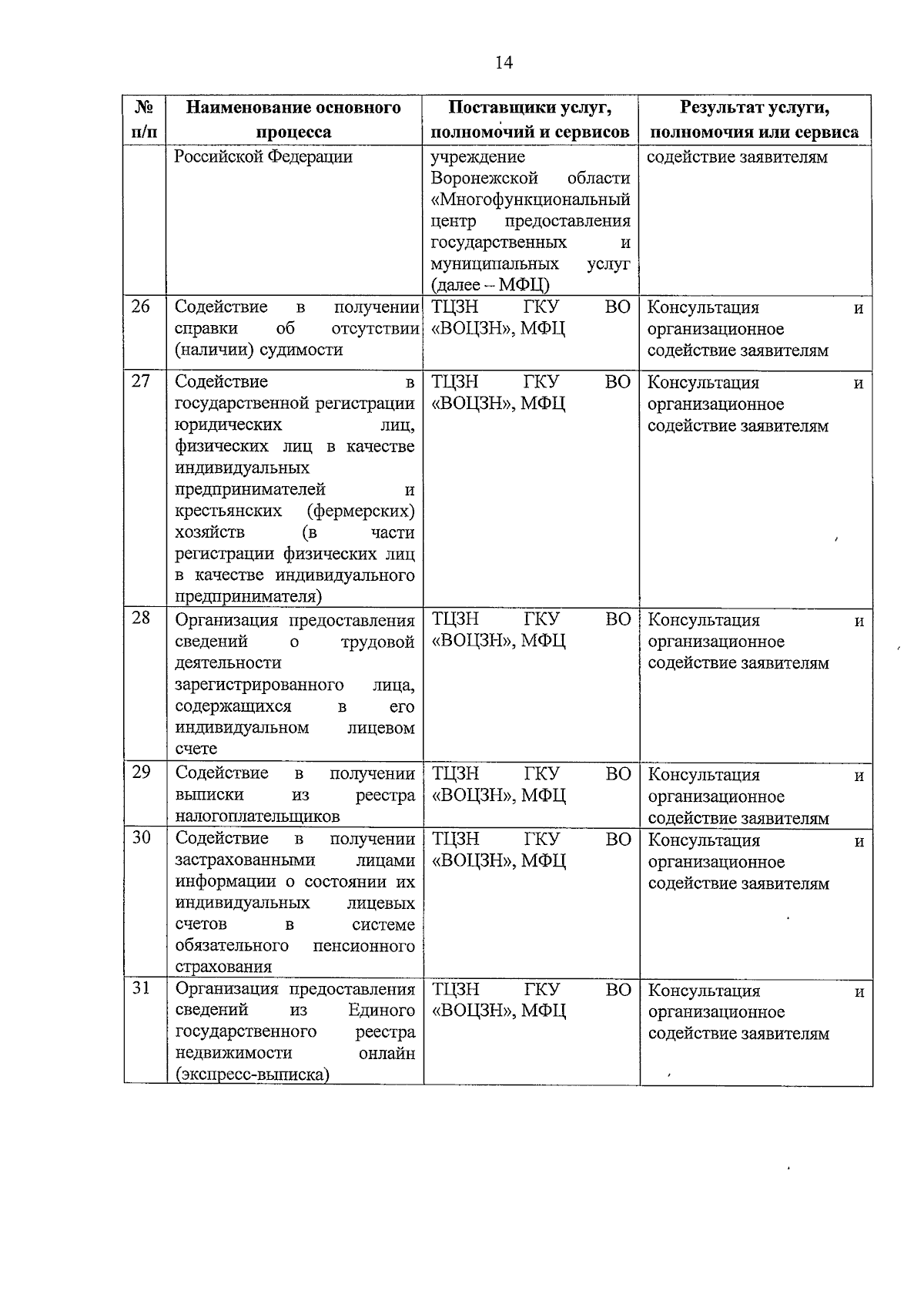 14

| № п/п | Наименование основного процесса | Поставщики услуг, полномочий и сервисов | Результат услуги, полномочия или сервиса |
|---|---|---|---|
| | Российской Федерации | учреждение Воронежской области «Многофункциональный центр предоставления государственных и муниципальных услуг (далее – МФЦ) | содействие заявителям |
| 26 | Содействие в получении справки об отсутствии (наличии) судимости | ТЦЗН ГКУ ВО «ВОЦЗН», МФЦ | Консультация и организационное содействие заявителям |
| 27 | Содействие в государственной регистрации юридических лиц, физических лиц в качестве индивидуальных предпринимателей и крестьянских (фермерских) хозяйств (в части регистрации физических лиц в качестве индивидуального предпринимателя) | ТЦЗН ГКУ ВО «ВОЦЗН», МФЦ | Консультация и организационное содействие заявителям |
| 28 | Организация предоставления сведений о трудовой деятельности зарегистрированного лица, содержащихся в его индивидуальном лицевом счете | ТЦЗН ГКУ ВО «ВОЦЗН», МФЦ | Консультация и организационное содействие заявителям |
| 29 | Содействие в получении выписки из реестра налогоплательщиков | ТЦЗН ГКУ ВО «ВОЦЗН», МФЦ | Консультация и организационное содействие заявителям |
| 30 | Содействие в получении застрахованными лицами информации о состоянии их индивидуальных лицевых счетов в системе обязательного пенсионного страхования | ТЦЗН ГКУ ВО «ВОЦЗН», МФЦ | Консультация и организационное содействие заявителям |
| 31 | Организация предоставления сведений из Единого государственного реестра недвижимости онлайн (экспресс-выписка) | ТЦЗН ГКУ ВО «ВОЦЗН», МФЦ | Консультация и организационное содействие заявителям |